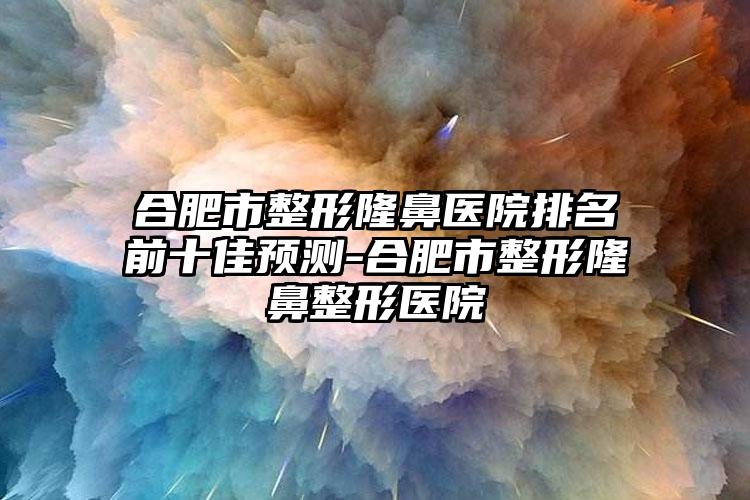 合肥市整形隆鼻医院排名前十佳预测-合肥市整形隆鼻整形医院